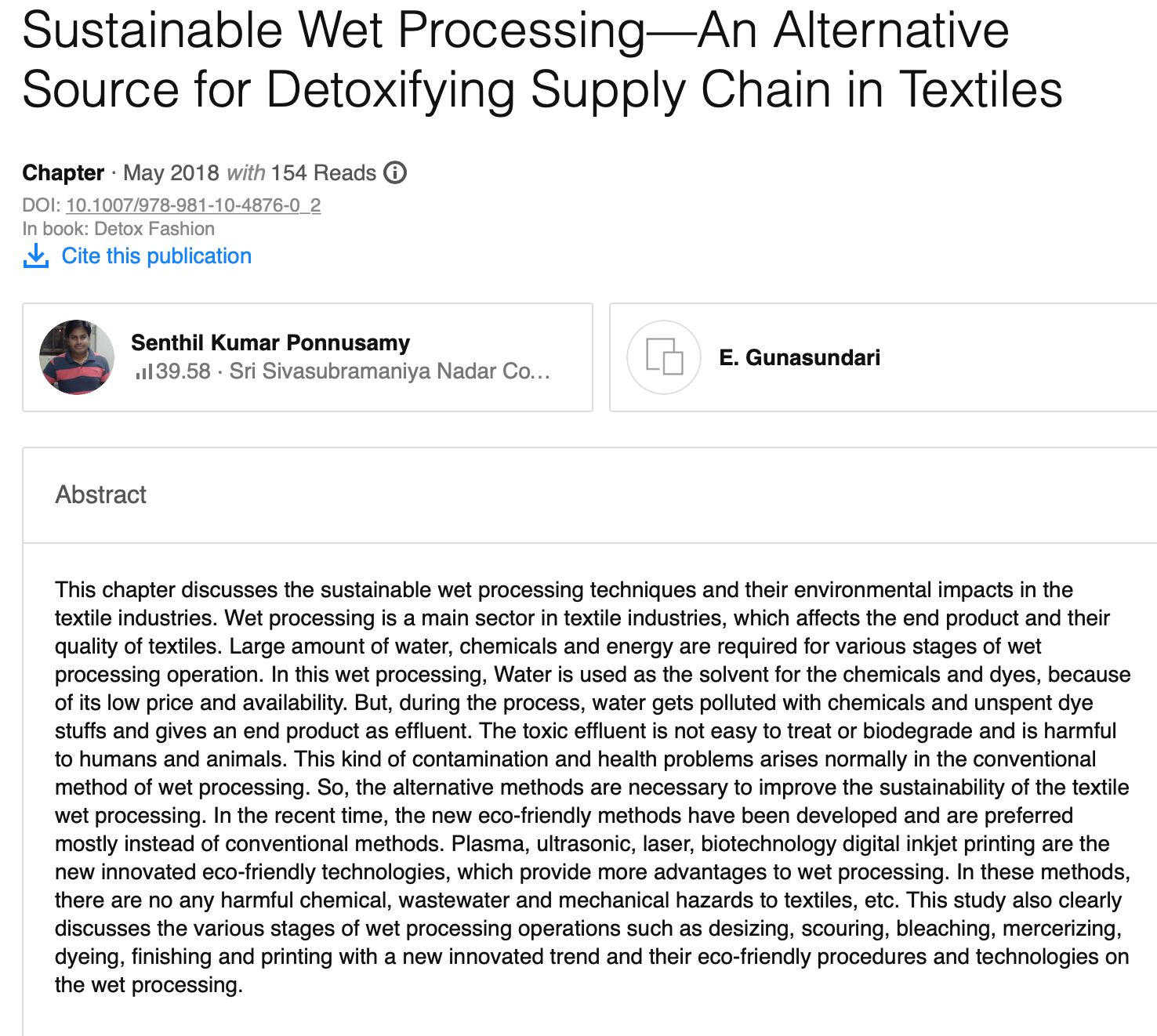 Sustainable Wet Processing—An Alternative Source for Detoxifying Supply Chain in Textiles

Chapter · May 2018 with 154 Reads
DOI: 10.1007/978-981-10-4876-0_2
In book: Detox Fashion
Cite this publication

Senthil Kumar Ponnusamy
39.58 · Sri Sivasubramaniya Nadar Co...

E. Gunasundari

Abstract

This chapter discusses the sustainable wet processing techniques and their environmental impacts in the textile industries. Wet processing is a main sector in textile industries, which affects the end product and their quality of textiles. Large amount of water, chemicals and energy are required for various stages of wet processing operation. In this wet processing, Water is used as the solvent for the chemicals and dyes, because of its low price and availability. But, during the process, water gets polluted with chemicals and unspent dye stuffs and gives an end product as effluent. The toxic effluent is not easy to treat or biodegrade and is harmful to humans and animals. This kind of contamination and health problems arises normally in the conventional method of wet processing. So, the alternative methods are necessary to improve the sustainability of the textile wet processing. In the recent time, the new eco-friendly methods have been developed and are preferred mostly instead of conventional methods. Plasma, ultrasonic, laser, biotechnology digital inkjet printing are the new innovated eco-friendly technologies, which provide more advantages to wet processing. In these methods, there are no any harmful chemical, wastewater and mechanical hazards to textiles, etc. This study also clearly discusses the various stages of wet processing operations such as desizing, scouring, bleaching, mercerizing, dyeing, finishing and printing with a new innovated trend and their eco-friendly procedures and technologies on the wet processing.